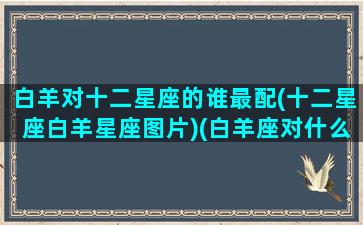 白羊对十二星座的谁最配(十二星座白羊星座图片)(白羊座对什么